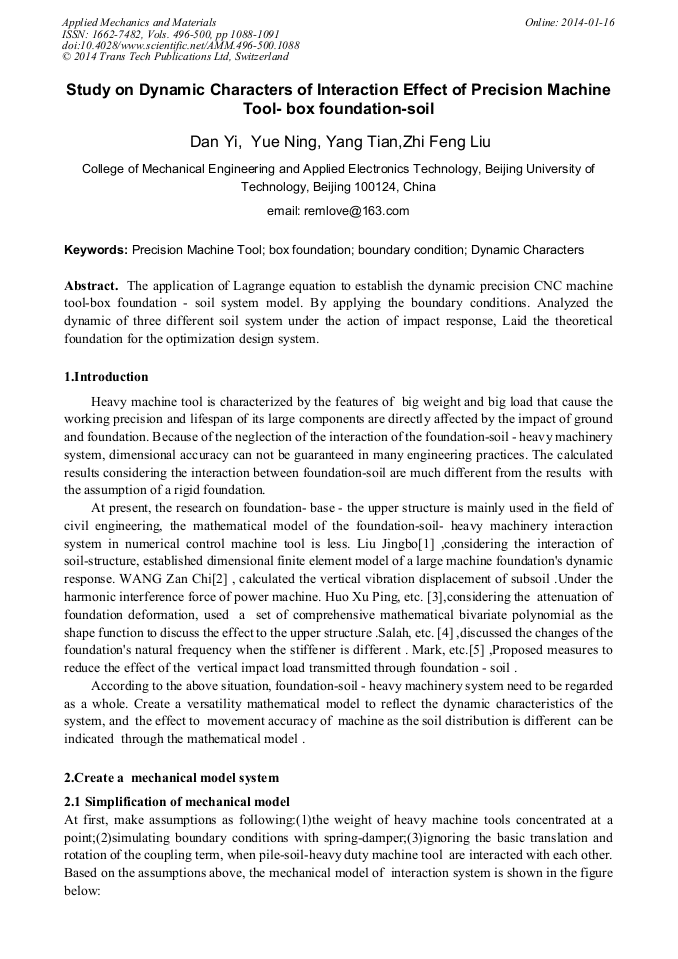 Applied Mechanics and Materials
ISSN: 1662-7482, Vols. 496-500, pp 1088-1091
doi:10.4028/www.scientific.net/AMM.496-500.1088
© 2014 Trans Tech Publications Ltd, Switzerland

Online: 2014-01-16

Study on Dynamic Characters of Interaction Effect of Precision Machine Tool- box foundation-soil

Dan Yi, Yue Ning, Yang Tian,Zhi Feng Liu

College of Mechanical Engineering and Applied Electronics Technology, Beijing University of Technology, Beijing 100124, China

email: remlove@163.com

Keywords: Precision Machine Tool; box foundation; boundary condition; Dynamic Characters

Abstract. The application of Lagrange equation to establish the dynamic precision CNC machine tool-box foundation - soil system model. By applying the boundary conditions. Analyzed the dynamic of three different soil system under the action of impact response, Laid the theoretical foundation for the optimization design system.

1.Introduction

Heavy machine tool is characterized by the features of big weight and big load that cause the working precision and lifespan of its large components are directly affected by the impact of ground and foundation. Because of the neglection of the interaction of the foundation-soil - heavy machinery system, dimensional accuracy can not be guaranteed in many engineering practices. The calculated results considering the interaction between foundation-soil are much different from the results with the assumption of a rigid foundation.

At present, the research on foundation- base - the upper structure is mainly used in the field of civil engineering, the mathematical model of the foundation-soil- heavy machinery interaction system in numerical control machine tool is less. Liu Jingbo[1] ,considering the interaction of soil-structure, established dimensional finite element model of a large machine foundation's dynamic response. WANG Zan Chi[2] , calculated the vertical vibration displacement of subsoil .Under the harmonic interference force of power machine. Huo Xu Ping, etc. [3],considering the attenuation of foundation deformation, used a set of comprehensive mathematical bivariate polynomial as the shape function to discuss the effect to the upper structure .Salah, etc. [4] ,discussed the changes of the foundation's natural frequency when the stiffener is different . Mark, etc.[5] ,Proposed measures to reduce the effect of the vertical impact load transmitted through foundation - soil .

According to the above situation, foundation-soil - heavy machinery system need to be regarded as a whole. Create a versatility mathematical model to reflect the dynamic characteristics of the system, and the effect to movement accuracy of machine as the soil distribution is different can be indicated through the mathematical model .

2.Create a mechanical model system

2.1 Simplification of mechanical model

At first, make assumptions as following:(1)the weight of heavy machine tools concentrated at a point;(2)simulating boundary conditions with spring-damper;(3)ignoring the basic translation and rotation of the coupling term, when pile-soil-heavy duty machine tool are interacted with each other. Based on the assumptions above, the mechanical model of interaction system is shown in the figure below: